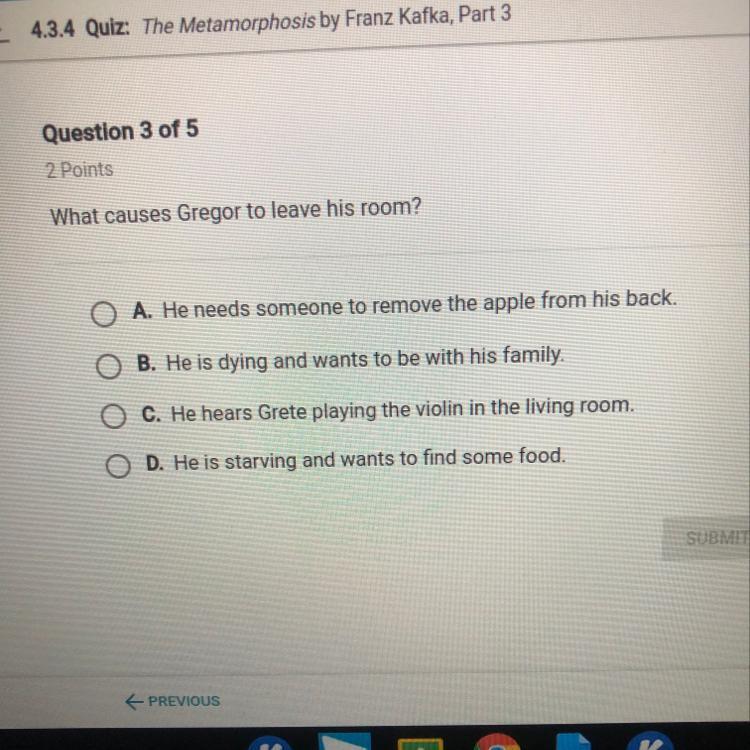 4.3.4 Quiz: The Metamorphosis by Franz Kafka, Part 3

Question 3 of 5

2 Points

What causes Gregor to leave his room?

A. He needs someone to remove the apple from his back.

B. He is dying and wants to be with his family.

C. He hears Grete playing the violin in the living room.

D. He is starving and wants to find some food.

SUBMIT

← PREVIOUS